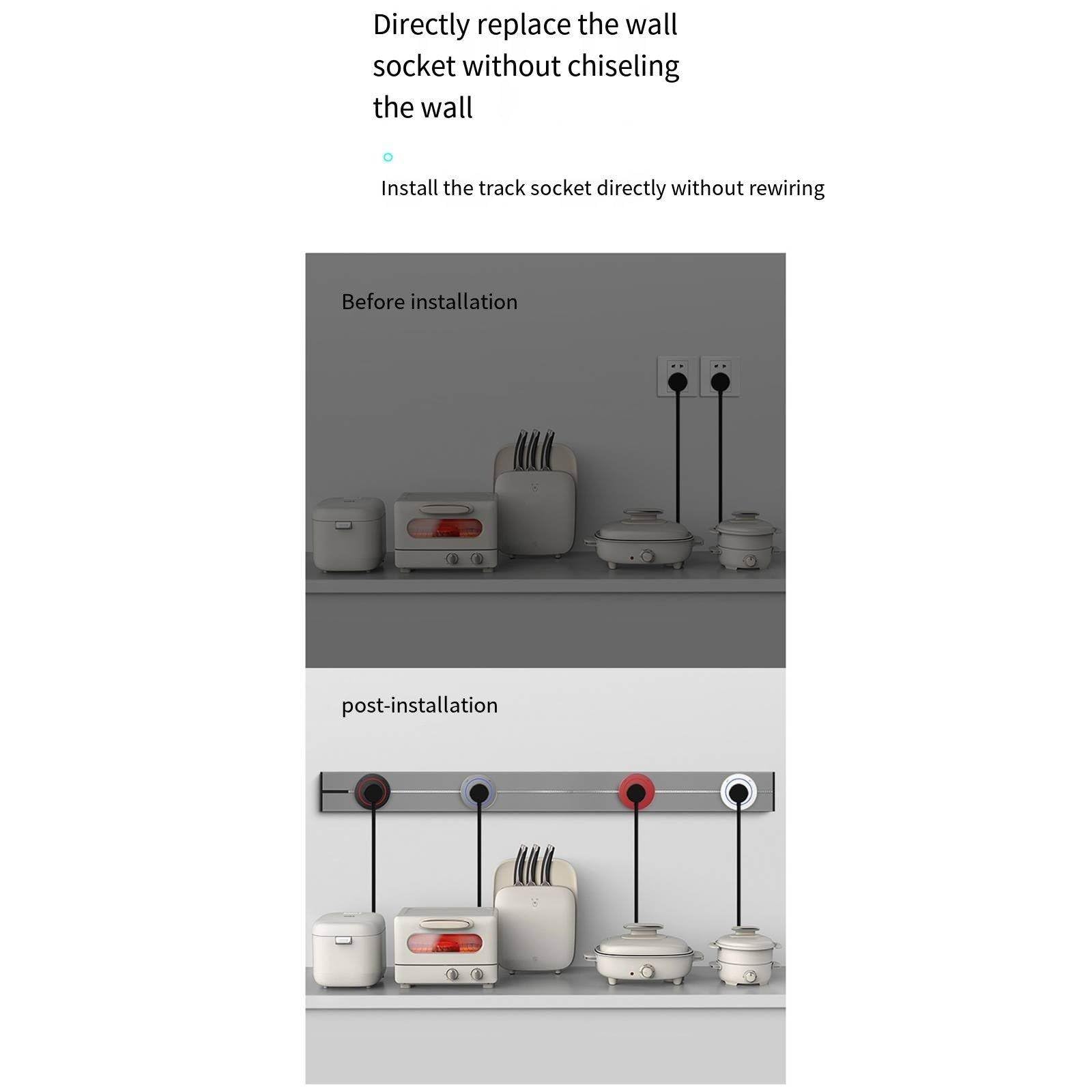 Directly replace the wall socket without chiseling the wall

Install the track socket directly without rewiring

Before installation

post-installation